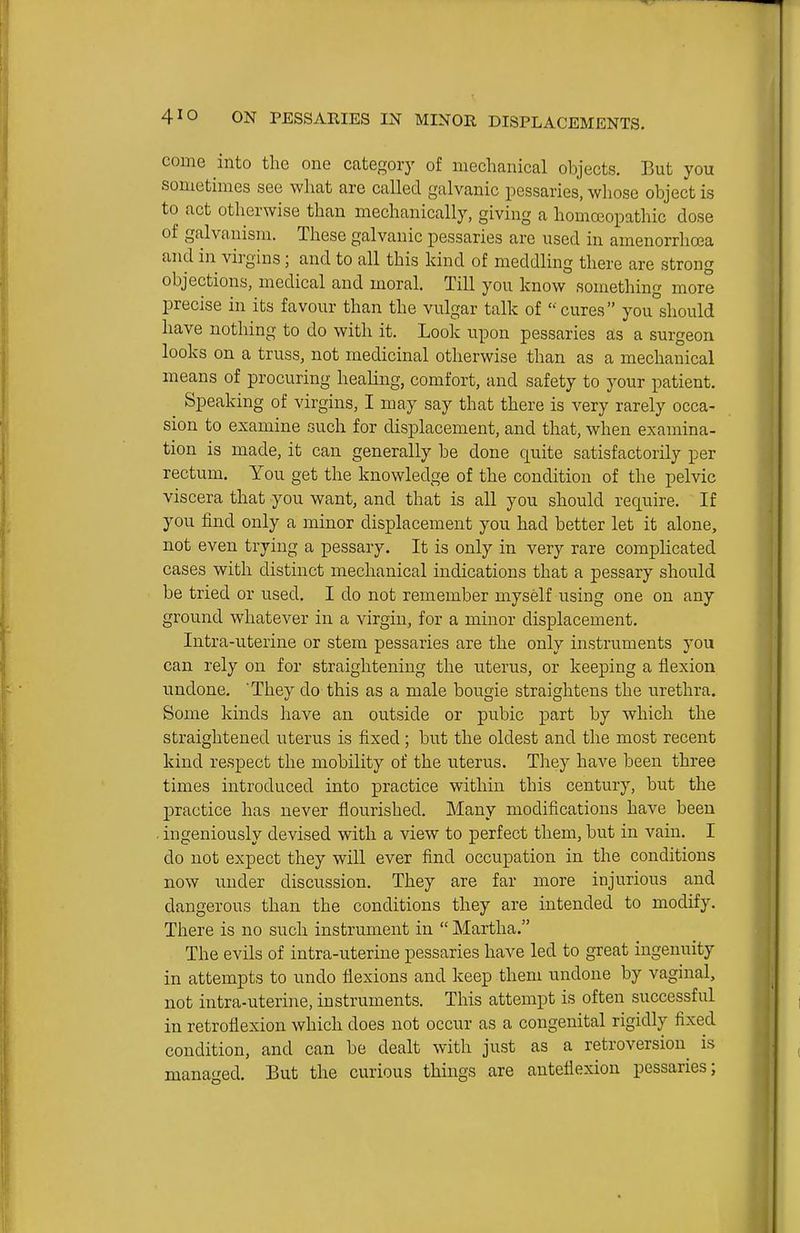 410 ON PESSARIES IN MINOR DISPLACEMENTS.

come into the one category of mechanical objects. But you sometimes see what are called galvanic pessaries, whose object is to act otherwise than mechanically, giving a homœopathic dose of galvanism. These galvanic pessaries are used in amenorrhœa and in virgins; and to all this kind of meddling there are strong objections, medical and moral. Till you know something more precise in its favour than the vulgar talk of "cures" you should have nothing to do with it. Look upon pessaries as a surgeon looks on a truss, not medicinal otherwise than as a mechanical means of procuring healing, comfort, and safety to your patient.

Speaking of virgins, I may say that there is very rarely occasion to examine such for displacement, and that, when examination is made, it can generally be done quite satisfactorily per rectum. You get the knowledge of the condition of the pelvic viscera that you want, and that is all you should require. If you find only a minor displacement you had better let it alone, not even trying a pessary. It is only in very rare complicated cases with distinct mechanical indications that a pessary should be tried or used. I do not remember myself using one on any ground whatever in a virgin, for a minor displacement.

Intra-uterine or stem pessaries are the only instruments you can rely on for straightening the uterus, or keeping a flexion undone. They do this as a male bougie straightens the urethra. Some kinds have an outside or pubic part by which the straightened uterus is fixed; but the oldest and the most recent kind respect the mobility of the uterus. They have been three times introduced into practice within this century, but the practice has never flourished. Many modifications have been ingeniously devised with a view to perfect them, but in vain. I do not expect they will ever find occupation in the conditions now under discussion. They are far more injurious and dangerous than the conditions they are intended to modify. There is no such instrument in "Martha."

The evils of intra-uterine pessaries have led to great ingenuity in attempts to undo flexions and keep them undone by vaginal, not intra-uterine, instruments. This attempt is often successful in retroflexion which does not occur as a congenital rigidly fixed condition, and can be dealt with just as a retroversion is managed. But the curious things are anteflexion pessaries;